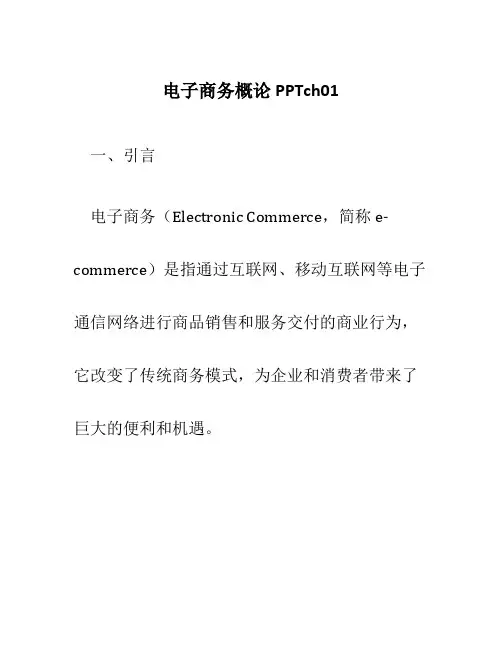 电子商务概论 PPTch01

一、引言

电子商务（Electronic Commerce，简称 e-commerce）是指通过互联网、移动互联网等电子通信网络进行商品销售和服务交付的商业行为，它改变了传统商务模式，为企业和消费者带来了巨大的便利和机遇。